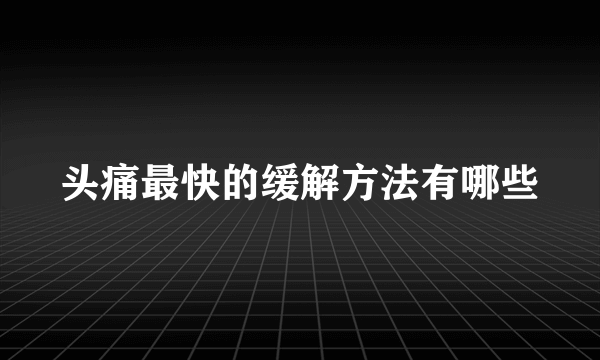 头痛最快的缓解方法有哪些